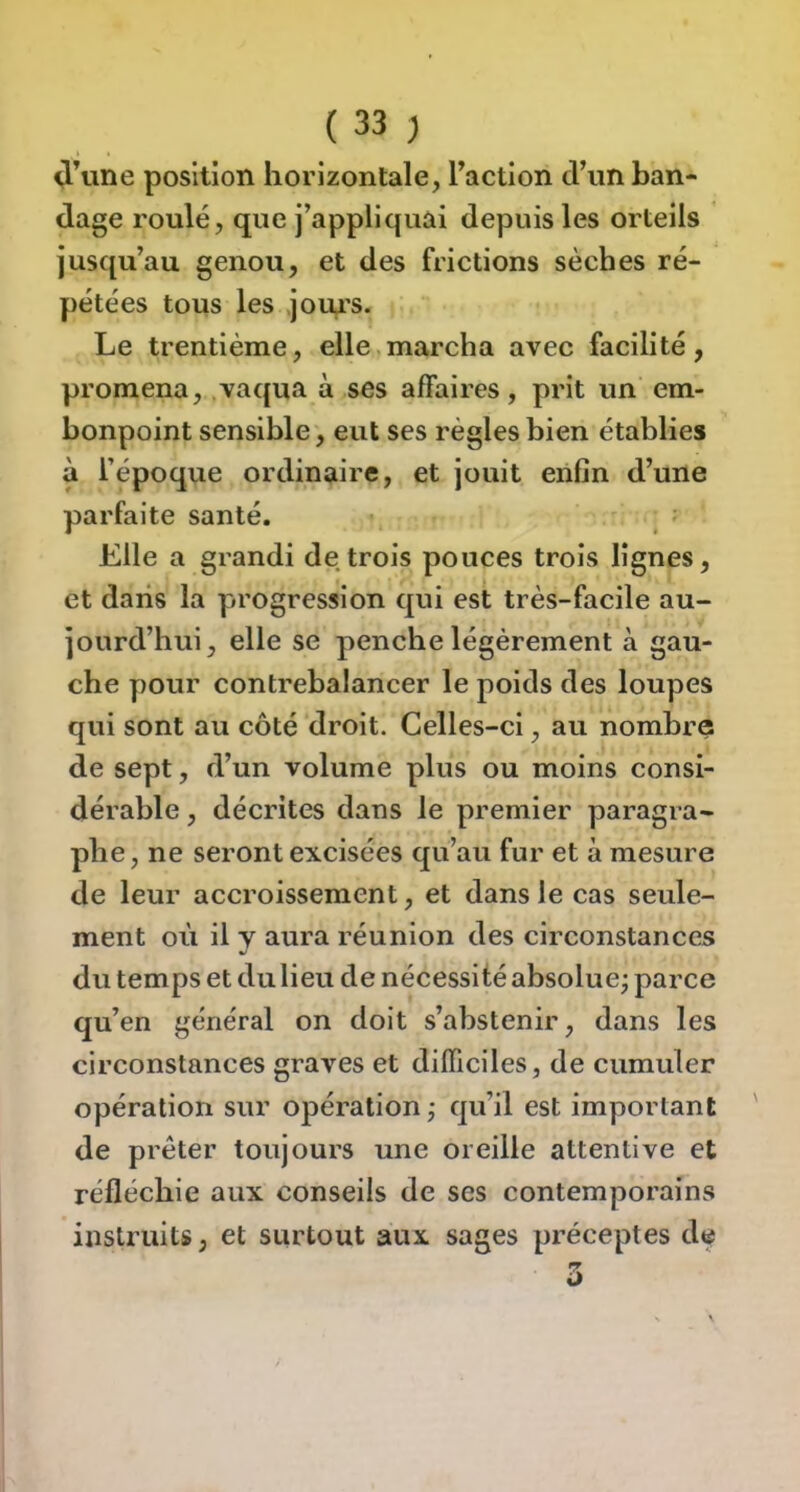 ( 33 )

d'une position horizontale, l'action d'un bandage roulé, que j'appliquai depuis les orteils jusqu'au genou, et des frictions sèches répétées tous les jours.

Le trentième, elle marcha avec facilité, promena, vaqua à ses affaires, prit un embonpoint sensible, eut ses règles bien établies à l'époque ordinaire, et jouit enfin d'une parfaite santé.

Elle a grandi de trois pouces trois lignes, et dans la progression qui est très-facile aujourd'hui, elle se penche légèrement à gauche pour contrebalancer le poids des loupes qui sont au côté droit. Celles-ci, au nombre de sept, d'un volume plus ou moins considérable, décrites dans le premier paragraphe, ne seront excisées qu'au fur et à mesure de leur accroissement, et dans le cas seulement où il y aura réunion des circonstances du temps et du lieu de nécessité absolue; parce qu'en général on doit s'abstenir, dans les circonstances graves et difficiles, de cumuler opération sur opération; qu'il est important de prêter toujours une oreille attentive et réfléchie aux conseils de ses contemporains instruits, et surtout aux sages préceptes de

3